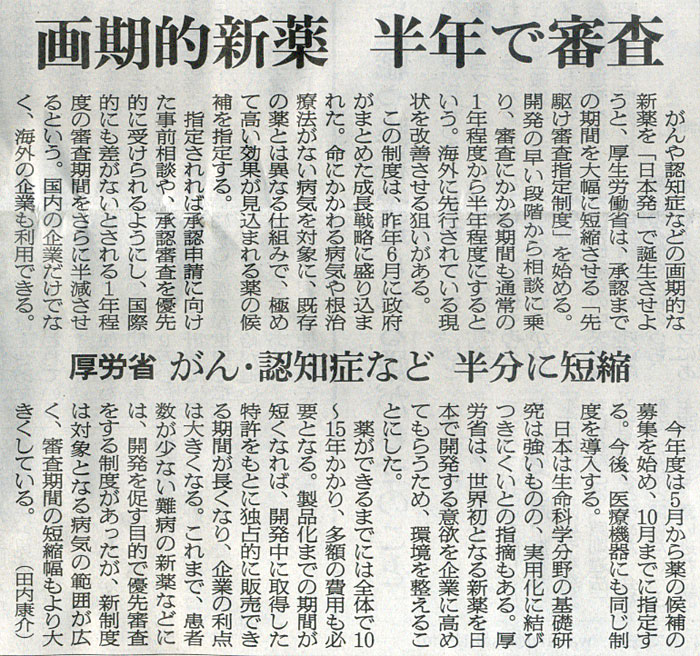 画期的新薬 半年で審査

がんや認知症などの画期的な新薬を「日本発」で誕生させようと、厚生労働省は、承認までの期間を大幅に短縮させる「先駆け審査指定制度」を始める。開発の早い段階から相談に乗り、審査にかかる期間も通常の1年程度から半年程度にするという。海外に先行されている現状を改善させる狙いがある。

この制度は、昨年6月に政府がまとめた成長戦略に盛り込まれた。命にかかわる病気や根治療法がない病気を対象に、既存の薬とは異なる仕組みで、極めて高い効果が見込まれる薬の候補を指定する。

指定されれば承認申請に向けた事前相談や、承認審査を優先的に受けられるようにし、国際的にも差がないとされる1年程度の審査期間をさらに半減させるという。国内の企業だけでなく、海外の企業も利用できる。

厚労省 がん・認知症など 半分に短縮

今年度は5月から薬の候補の募集を始め、10月までに指定する。今後、医療機器にも同じ制度を導入する。

日本は生命科学分野の基礎研究は強いものの、実用化に結びつきにくいとの指摘もある。厚労省は、世界初となる新薬を日本で開発する意欲を企業に高めてもらうため、環境を整えることにした。

薬ができるまでには全体で10~15年かかり、多額の費用も必要となる。製品化までの期間が短くなれば、開発中に取得した特許をもとに独占的に販売できる期間が長くなり、企業の利点は大きくなる。これまで、患者数が少ない難病の新薬などには、開発を促す目的で優先審査をする制度があったが、新制度は対象となる病気の範囲が広く、審査期間の短縮幅もより大きくしている。

(田内康介)